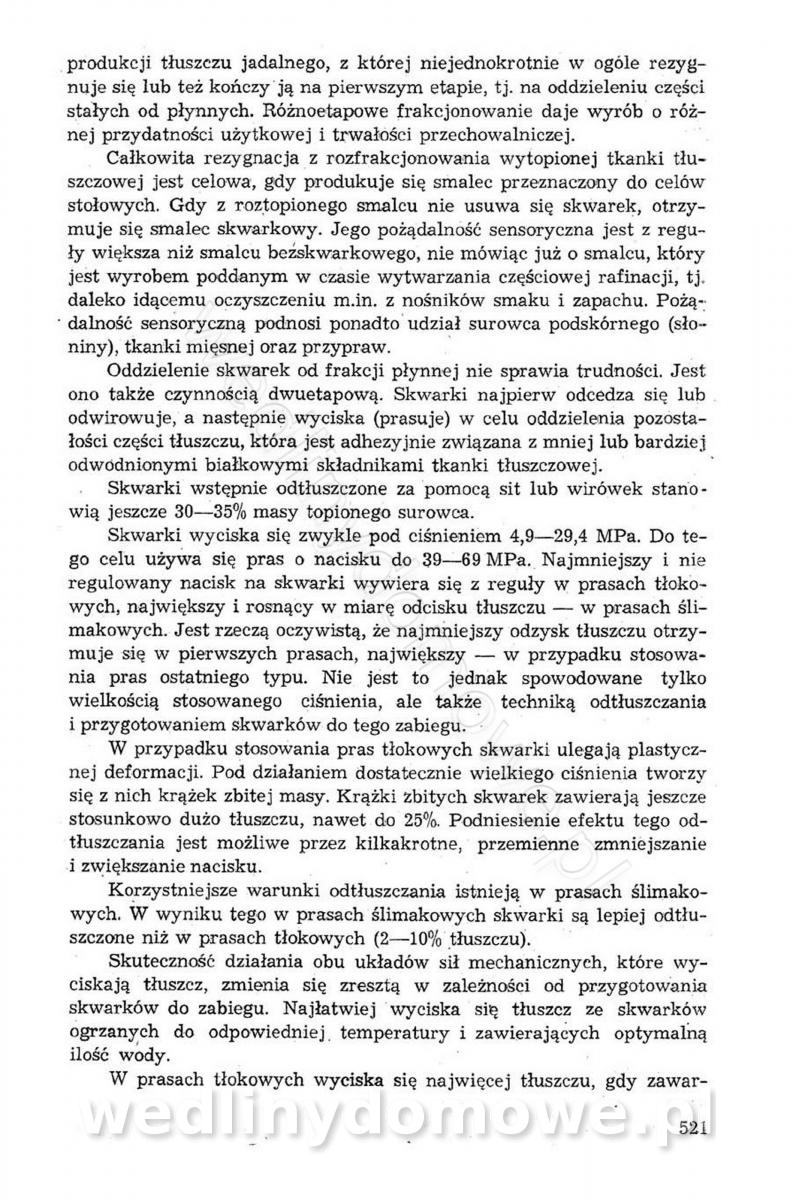 produkcji tłuszczu jadalnego, z której niejednokrotnie w ogóle rezygnuje się lub też kończy ją na pierwszym etapie, tj. na oddzieleniu części stałych od płynnych. Różnoetapowe frakcjonowanie daje wyrób o różnej przydatności użytkowej i trwałości przechowalniczej.

Całkowita rezygnacja z rozfrakcjonowania wytopionej tkanki tłuszczowej jest celowa, gdy produkuje się smalec przeznaczony do celów stołowych. Gdy z roztopionego smalcu nie usuwa się skwarek, otrzymuje się smalec skwarkowy. Jego pożądalność sensoryczna jest z reguły większa niż smalcu bezskwarkowego, nie mówiąc już o smalcu, który jest wyrobem poddanym w czasie wytwarzania częściowej rafinacji, tj. daleko idącemu oczyszczeniu m.in. z nośników smaku i zapachu. Pożądalność sensoryczną podnosi ponadto udział surowca podskórnego (słoniny), tkanki mięsnej oraz przypraw.

Oddzielenie skwarek od frakcji płynnej nie sprawia trudności. Jest ono także czynnością dwuetapową. Skwarki najpierw odcedza się lub odwirowuje, a następnie wyciska (prasuje) w celu oddzielenia pozostałości części tłuszczu, która jest adhezyjnie związana z mniej lub bardziej odwodnionymi białkowymi składnikami tkanki tłuszczowej.

Skwarki wstępnie odtłuszczone za pomocą sit lub wirówek stanowią jeszcze 30—35% masy topionego surowca.

Skwarki wyciska się zwykle pod ciśnieniem 4,9—29,4 MPa. Do tego celu używa się pras o nacisku do 39—69 MPa. Najmniejszy i nie regulowany nacisk na skwarki wywiera się z reguły w prasach tłokowych, największy i rosnący w miarę odcisku tłuszczu — w prasach ślimakowych. Jest rzeczą oczywistą, że najmniejszy odzysk tłuszczu otrzymuje się w pierwszych prasach, największy — w przypadku stosowania pras ostatniego typu. Nie jest to jednak spowodowane tylko wielkością stosowanego ciśnienia, ale także techniką odtłuszczania i przygotowaniem skwarków do tego zabiegu.

W przypadku stosowania pras tłokowych skwarki ulegają plastycznej deformacji. Pod działaniem dostatecznie wielkiego ciśnienia tworzy się z nich krążek zbitej masy. Krążki zbitych skwarek zawierają jeszcze stosunkowo dużo tłuszczu, nawet do 25%. Podniesienie efektu tego odtłuszczania jest możliwe przez kilkakrotne, przemienne zmniejszanie i zwiększanie nacisku.

Korzystniejsze warunki odtłuszczania istnieją w prasach ślimakowych. W wyniku tego w prasach ślimakowych skwarki są lepiej odtłuszczone niż w prasach tłokowych (2—10% tłuszczu).

Skuteczność działania obu układów sił mechanicznych, które wyciskają tłuszcz, zmienia się zresztą w zależności od przygotowania skwarków do zabiegu. Najłatwiej wyciska się tłuszcz ze skwarków ogrzanych do odpowiedniej temperatury i zawierających optymalną ilość wody.

W prasach tłokowych wyciska się najwięcej tłuszczu, gdy zawar-

wedlinydomowe.pl

521